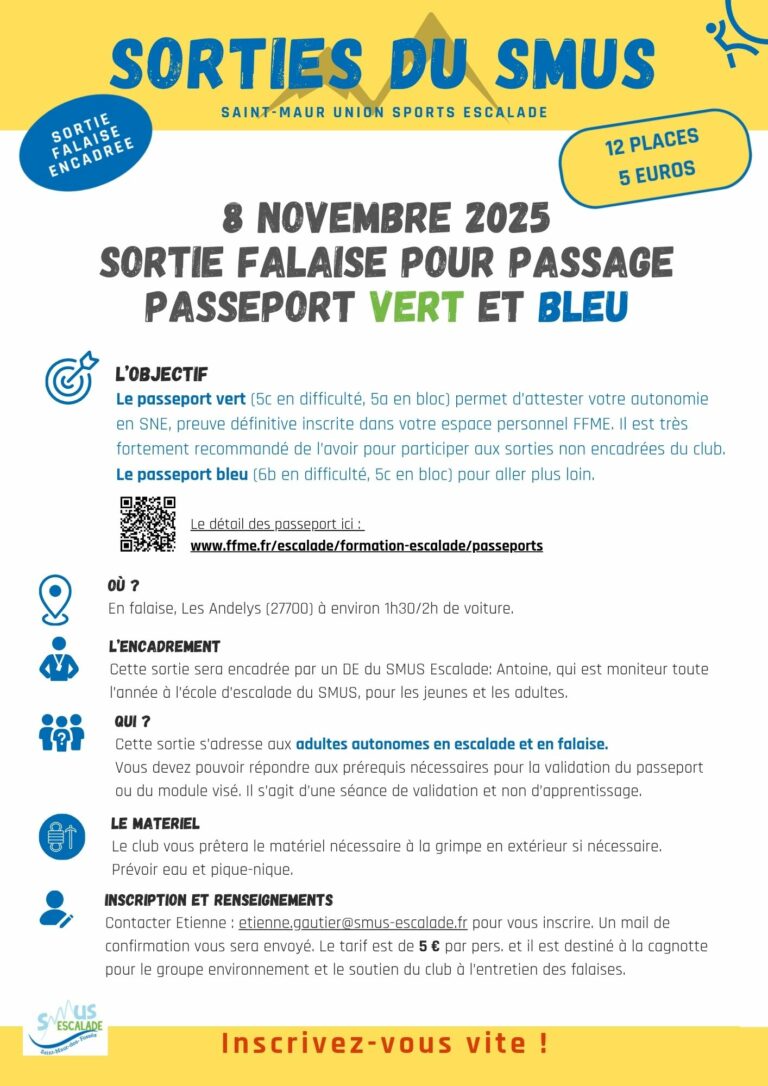 SORTIES DU SMUS
SAINT-MAUR UNION SPORTS ESCALADE

SORTIE FALAISE ENCADREE

12 PLACES
5 EUROS

8 NOVEMBRE 2025
SORTIE FALAISE POUR PASSAGE PASSEPORT VERT ET BLEU

L'OBJECTIF
Le passeport vert (5c en difficulté, 5a en bloc) permet d'attester votre autonomie en SNE, preuve définitive inscrite dans votre espace personnel FFME. Il est très fortement recommandé de l'avoir pour participer aux sorties non encadrées du club.
Le passeport bleu (6b en difficulté, 5c en bloc) pour aller plus loin.

Le détail des passeport ici :
www.ffme.fr/escalade/formation-escalade/passeports

OÙ ?
En falaise, Les Andelys (27700) à environ 1h30/2h de voiture.

L'ENCADREMENT
Cette sortie sera encadrée par un DE du SMUS Escalade: Antoine, qui est moniteur toute l'année à l'école d'escalade du SMUS, pour les jeunes et les adultes.

QUI ?
Cette sortie s'adresse aux adultes autonomes en escalade et en falaise.
Vous devez pouvoir répondre aux prérequis nécessaires pour la validation du passeport ou du module visé. Il s'agit d'une séance de validation et non d'apprentissage.

LE MATERIEL
Le club vous prêtera le matériel nécessaire à la grimpe en extérieur si nécessaire.
Prévoir eau et pique-nique.

INSCRIPTION ET RENSEIGNEMENTS
Contacter Etienne : etienne.gautier@smus-escalade.fr pour vous inscrire. Un mail de confirmation vous sera envoyé. Le tarif est de 5 € par pers. et il est destiné à la cagnotte pour le groupe environnement et le soutien du club à l'entretien des falaises.

SMUS ESCALADE
Saint-Maur-des-Fossés

Inscrivez-vous vite !